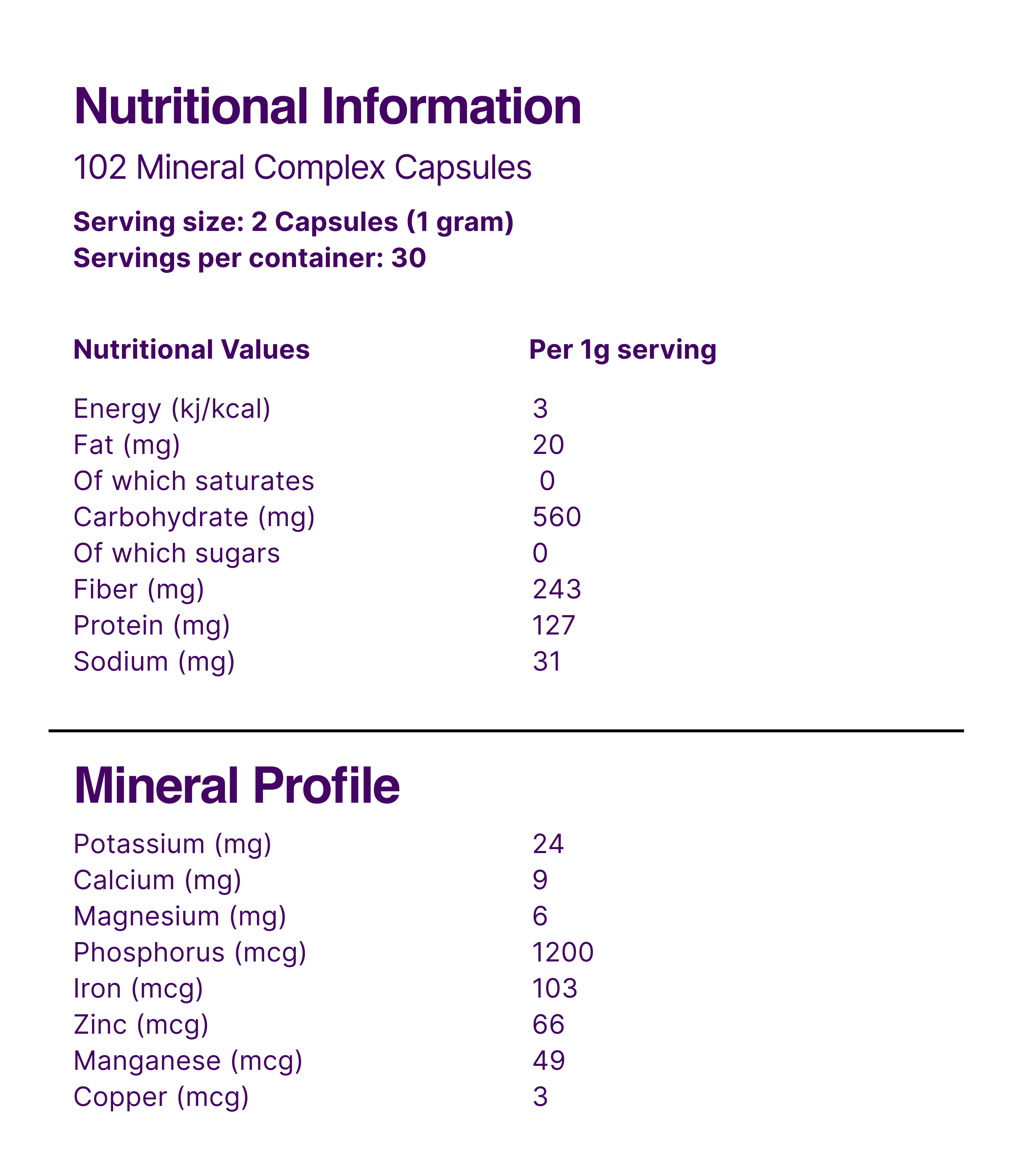 Nutritional Information

102 Mineral Complex Capsules

Serving size: 2 Capsules (1 gram)
Servings per container: 30

| Nutritional Values | Per 1g serving |
|---|---|
| Energy (kj/kcal) | 3 |
| Fat (mg) | 20 |
| Of which saturates | 0 |
| Carbohydrate (mg) | 560 |
| Of which sugars | 0 |
| Fiber (mg) | 243 |
| Protein (mg) | 127 |
| Sodium (mg) | 31 |

Mineral Profile

| | |
|---|---|
| Potassium (mg) | 24 |
| Calcium (mg) | 9 |
| Magnesium (mg) | 6 |
| Phosphorus (mcg) | 1200 |
| Iron (mcg) | 103 |
| Zinc (mcg) | 66 |
| Manganese (mcg) | 49 |
| Copper (mcg) | 3 |